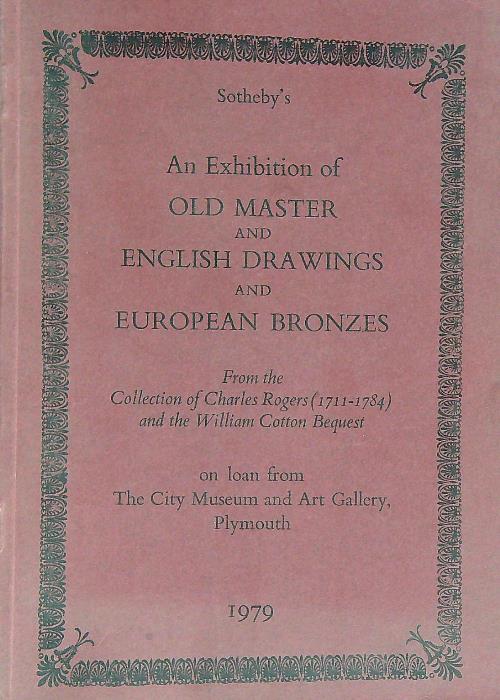 Sotheby's

An Exhibition of
OLD MASTER
AND
ENGLISH DRAWINGS
AND
EUROPEAN BRONZES

From the
Collection of Charles Rogers (1711-1784)
and the William Cotton Bequest

on loan from
The City Museum and Art Gallery,
Plymouth

1979